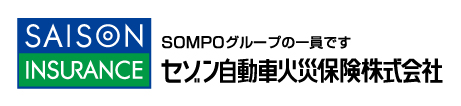 SAISON
INSURANCE

SOMPOグループの一員です
セゾン自動車火災保険株式会社